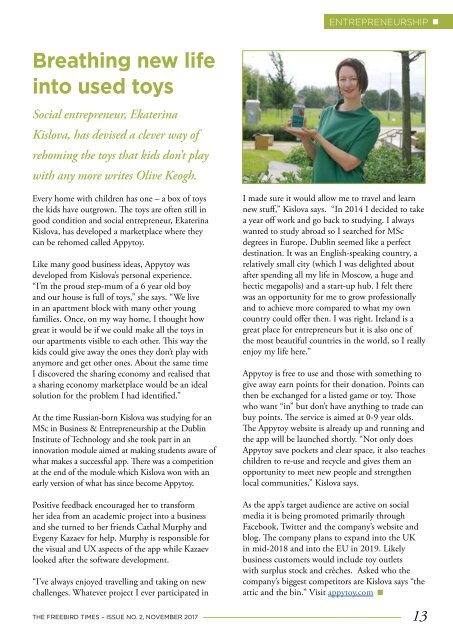 ENTREPRENEURSHIP

Breathing new life into used toys

Social entrepreneur, Ekaterina Kislova, has devised a clever way of rehoming the toys that kids don't play with any more writes Olive Keogh.

Every home with children has one – a box of toys the kids have outgrown. The toys are often still in good condition and social entrepreneur, Ekaterina Kislova, has developed a marketplace where they can be rehomed called Appytoy.

Like many good business ideas, Appytoy was developed from Kislova's personal experience. "I'm the proud step-mum of a 6 year old boy and our house is full of toys," she says. "We live in an apartment block with many other young families. Once, on my way home, I thought how great it would be if we could make all the toys in our apartments visible to each other. This way the kids could give away the ones they don't play with anymore and get other ones. About the same time I discovered the sharing economy and realised that a sharing economy marketplace would be an ideal solution for the problem I had identified."

At the time Russian-born Kislova was studying for an MSc in Business & Entrepreneurship at the Dublin Institute of Technology and she took part in an innovation module aimed at making students aware of what makes a successful app. There was a competition at the end of the module which Kislova won with an early version of what has since become Appytoy.

Positive feedback encouraged her to transform her idea from an academic project into a business and she turned to her friends Cathal Murphy and Evgeny Kazaev for help. Murphy is responsible for the visual and UX aspects of the app while Kazaev looked after the software development.

"I've always enjoyed travelling and taking on new challenges. Whatever project I ever participated in I made sure it would allow me to travel and learn new stuff," Kislova says. "In 2014 I decided to take a year off work and go back to studying. I always wanted to study abroad so I searched for MSc degrees in Europe. Dublin seemed like a perfect destination. It was an English-speaking country, a relatively small city (which I was delighted about after spending all my life in Moscow, a huge and hectic megapolis) and a start-up hub. I felt there was an opportunity for me to grow professionally and to achieve more compared to what my own country could offer then. I was right. Ireland is a great place for entrepreneurs but it is also one of the most beautiful countries in the world, so I really enjoy my life here."

Appytoy is free to use and those with something to give away earn points for their donation. Points can then be exchanged for a listed game or toy. Those who want "in" but don't have anything to trade can buy points. The service is aimed at 0-9 year olds. The Appytoy website is already up and running and the app will be launched shortly. "Not only does Appytoy save pockets and clear space, it also teaches children to re-use and recycle and gives them an opportunity to meet new people and strengthen local communities," Kislova says.

As the app's target audience are active on social media it is being promoted primarily through Facebook, Twitter and the company's website and blog. The company plans to expand into the UK in mid-2018 and into the EU in 2019. Likely business customers would include toy outlets with surplus stock and crèches. Asked who the company's biggest competitors are Kislova says "the attic and the bin." Visit appytoy.com

THE FREEBIRD TIMES – ISSUE NO. 2, NOVEMBER 2017 13